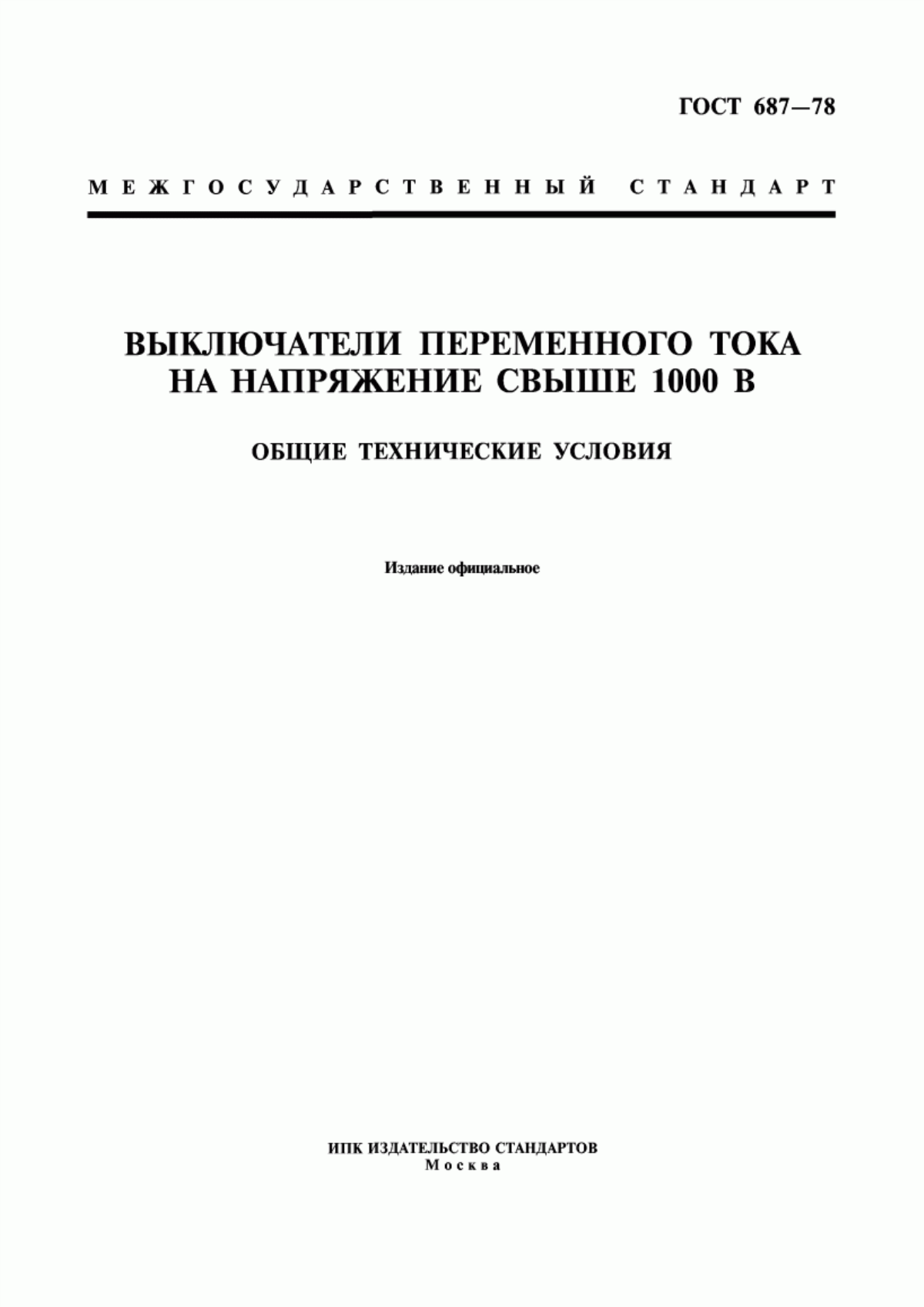 ГОСТ 687—78

МЕЖГОСУДАРСТВЕННЫЙ СТАНДАРТ

ВЫКЛЮЧАТЕЛИ ПЕРЕМЕННОГО ТОКА НА НАПРЯЖЕНИЕ СВЫШЕ 1000 В

ОБЩИЕ ТЕХНИЧЕСКИЕ УСЛОВИЯ

Издание официальное

ИПК ИЗДАТЕЛЬСТВО СТАНДАРТОВ
Москва